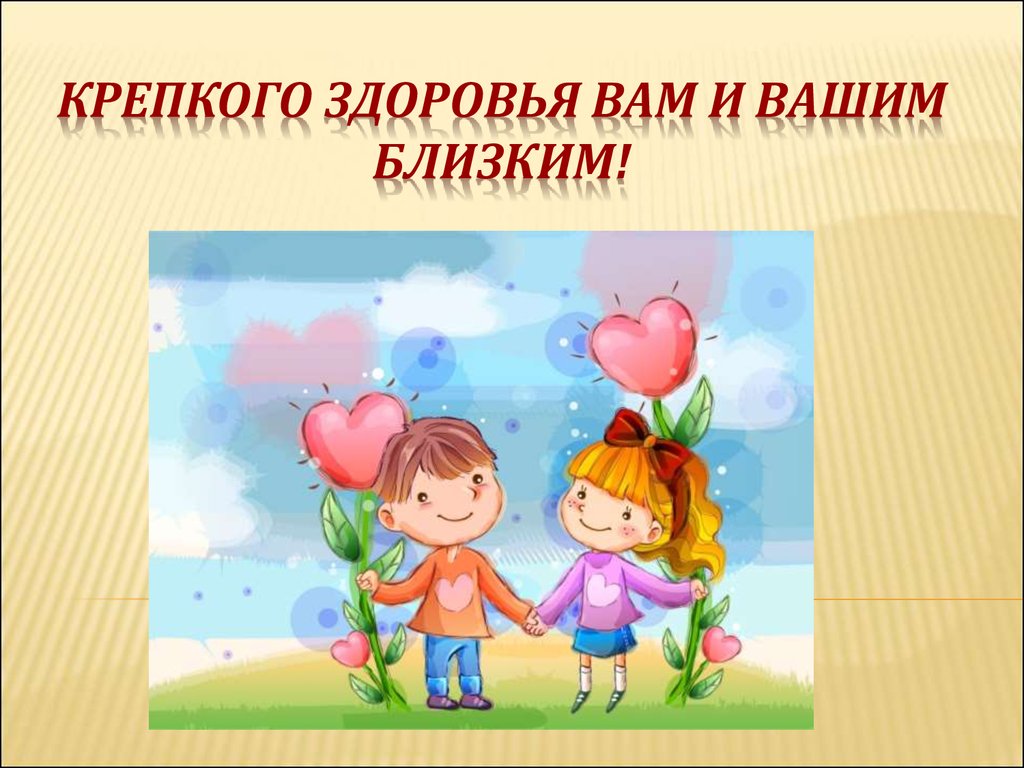 КРЕПКОГО ЗДОРОВЬЯ ВАМ И ВАШИМ БЛИЗКИМ!